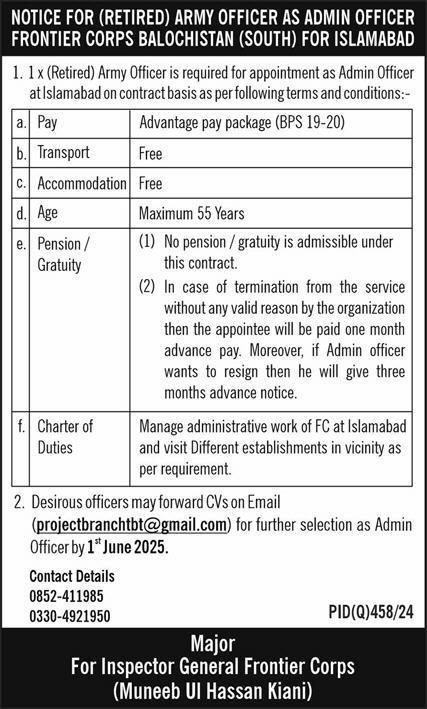 NOTICE FOR (RETIRED) ARMY OFFICER AS ADMIN OFFICER FRONTIER CORPS BALOCHISTAN (SOUTH) FOR ISLAMABAD

1. 1 x (Retired) Army Officer is required for appointment as Admin Officer at Islamabad on contract basis as per following terms and conditions:-

| a. | Pay | Advantage pay package (BPS 19-20) |
|---|---|---|
| b. | Transport | Free |
| c. | Accommodation | Free |
| d. | Age | Maximum 55 Years |
| e. | Pension / Gratuity | (1) No pension / gratuity is admissible under this contract. (2) In case of termination from the service without any valid reason by the organization then the appointee will be paid one month advance pay. Moreover, if Admin officer wants to resign then he will give three months advance notice. |
| f. | Charter of Duties | Manage administrative work of FC at Islamabad and visit Different establishments in vicinity as per requirement. |

2. Desirous officers may forward CVs on Email (projectbranchtbt@gmail.com) for further selection as Admin Officer by 1$^{st}$ June 2025.

Contact Details
0852-411985
0330-4921950

PID(Q)458/24

Major
For Inspector General Frontier Corps
(Muneeb Ul Hassan Kiani)